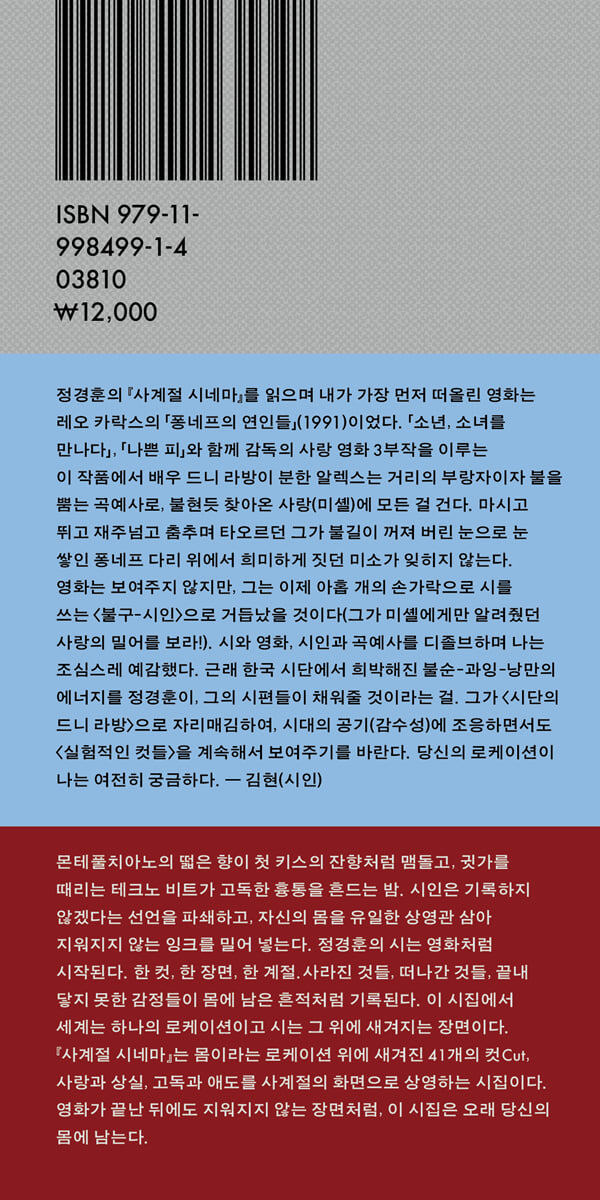 ISBN 979-11-998499-1-4
03810
₩12,000

정경훈의 『사계절 시네마』를 읽으며 내가 가장 먼저 떠올린 영화는 레오 카락스의 「퐁네프의 연인들」(1991)이었다. 「소년, 소녀를 만나다」, 「나쁜 피」와 함께 감독의 사랑 영화 3부작을 이루는 이 작품에서 배우 드니 라방이 분한 알렉스는 거리의 부랑자이자 불을 뿜는 곡예사로, 불현듯 찾아온 사랑(미셸)에 모든 걸 건다. 마시고 뛰고 재주넘고 춤추며 타오르던 그가 불길이 꺼져 버린 눈으로 눈 쌓인 퐁네프 다리 위에서 희미하게 짓던 미소가 잊히지 않는다. 영화는 보여주지 않지만, 그는 이제 아홉 개의 손가락으로 시를 쓰는 〈불구-시인〉으로 거듭났을 것이다(그가 미셸에게만 알려줬던 사랑의 밀어를 보라!). 시와 영화, 시인과 곡예사를 디졸브하며 나는 조심스레 예감했다. 근래 한국 시단에서 희박해진 불순-과잉-낭만의 에너지를 정경훈이, 그의 시편들이 채워줄 것이라는 걸. 그가 〈시단의 드니 라방〉으로 자리매김하여, 시대의 공기(감수성)에 조응하면서도 〈실험적인 컷들〉을 계속해서 보여주기를 바란다. 당신의 로케이션이 나는 여전히 궁금하다. — 김현(시인)

몬테풀치아노의 떫은 향이 첫 키스의 잔향처럼 맴돌고, 귓가를 때리는 테크노 비트가 고독한 흉통을 흔드는 밤. 시인은 기록하지 않겠다는 선언을 파쇄하고, 자신의 몸을 유일한 상영관 삼아 지워지지 않는 잉크를 밀어 넣는다. 정경훈의 시는 영화처럼 시작된다. 한 컷, 한 장면, 한 계절. 사라진 것들, 떠나간 것들, 끝내 닿지 못한 감정들이 몸에 남은 흔적처럼 기록된다. 이 시집에서 세계는 하나의 로케이션이고 시는 그 위에 새겨지는 장면이다. 『사계절 시네마』는 몸이라는 로케이션 위에 새겨진 41개의 컷Cut, 사랑과 상실, 고독과 애도를 사계절의 화면으로 상영하는 시집이다. 영화가 끝난 뒤에도 지워지지 않는 장면처럼, 이 시집은 오래 당신의 몸에 남는다.